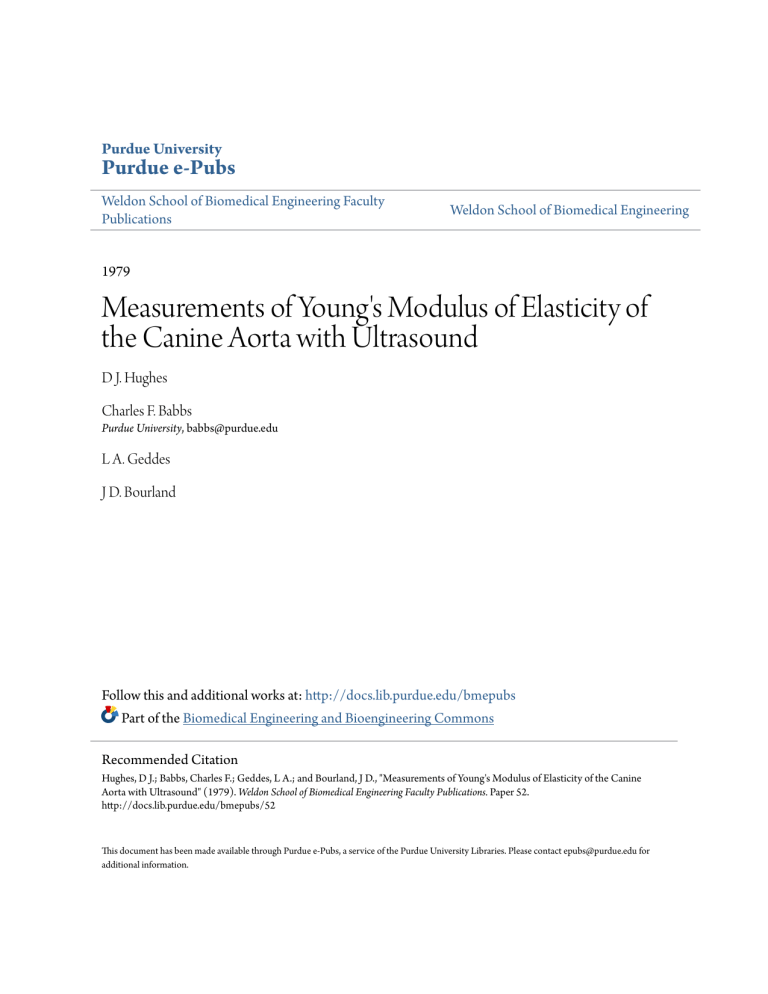 Purdue University
Purdue e-Pubs

Weldon School of Biomedical Engineering Faculty Publications

Weldon School of Biomedical Engineering

1979

Measurements of Young's Modulus of Elasticity of the Canine Aorta with Ultrasound

D J. Hughes

Charles F. Babbs
Purdue University, babbs@purdue.edu

L A. Geddes

J D. Bourland

Follow this and additional works at: http://docs.lib.purdue.edu/bmepubs
Part of the Biomedical Engineering and Bioengineering Commons

Recommended Citation
Hughes, D J.; Babbs, Charles F.; Geddes, L A.; and Bourland, J D., "Measurements of Young's Modulus of Elasticity of the Canine Aorta with Ultrasound" (1979). Weldon School of Biomedical Engineering Faculty Publications. Paper 52.
http://docs.lib.purdue.edu/bmepubs/52

This document has been made available through Purdue e-Pubs, a service of the Purdue University Libraries. Please contact epubs@purdue.edu for additional information.